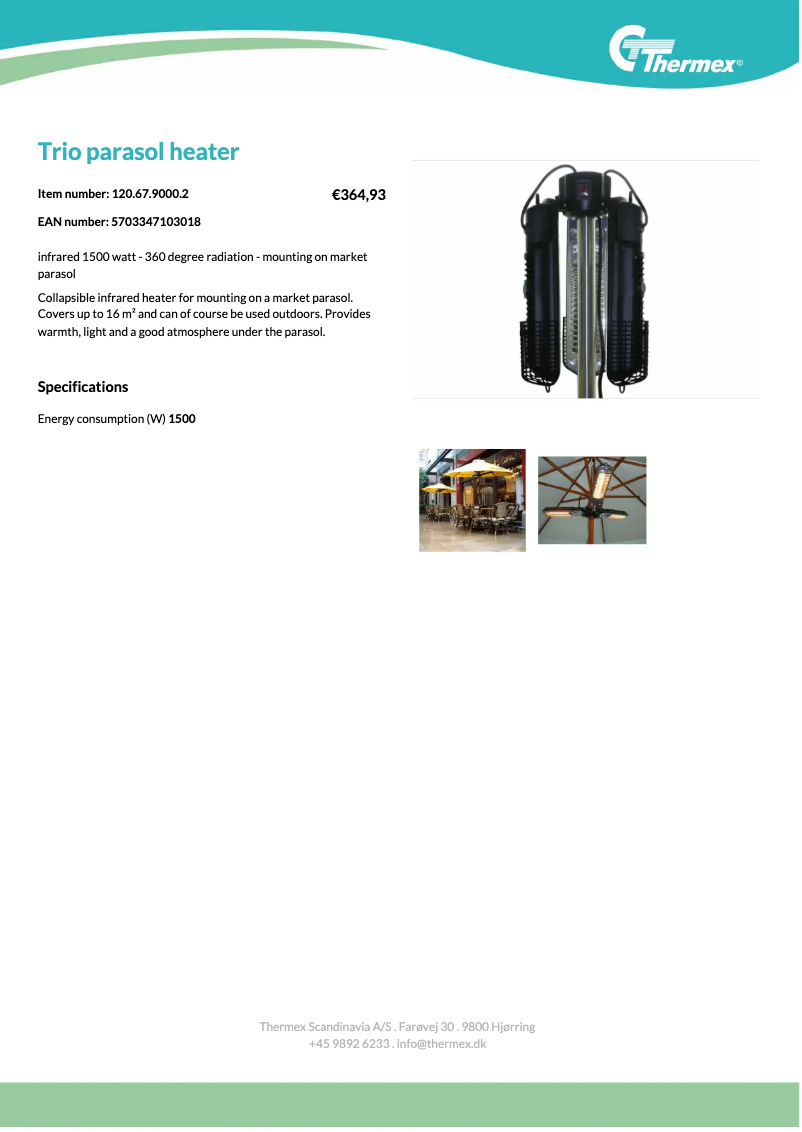 Thermex®

Trio parasol heater

Item number: 120.67.9000.2

€364,93

EAN number: 5703347103018

infrared 1500 watt - 360 degree radiation - mounting on market parasol

Collapsible infrared heater for mounting on a market parasol. Covers up to 16 m² and can of course be used outdoors. Provides warmth, light and a good atmosphere under the parasol.

Specifications

Energy consumption (W) 1500

Thermex Scandinavia A/S . Farøvej 30 . 9800 Hjørring
+45 9892 6233 . info@thermex.dk